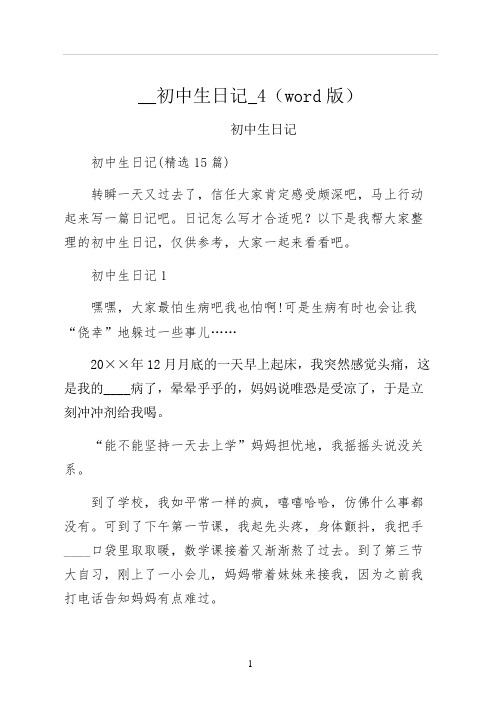 __初中生日记_4（word版）

初中生日记

初中生日记(精选15篇)

转瞬一天又过去了，信任大家肯定感受颇深吧，马上行动起来写一篇日记吧。日记怎么写才合适呢？以下是我帮大家整理的初中生日记，仅供参考，大家一起来看看吧。

初中生日记1

嘿嘿，大家最怕生病吧我也怕啊!可是生病有时也会让我“侥幸”地躲过一些事儿……

20××年12月月底的一天早上起床，我突然感觉头痛，这是我的____病了，晕晕乎乎的，妈妈说唯恐是受凉了，于是立刻冲冲剂给我喝。

“能不能坚持一天去上学”妈妈担忧地，我摇摇头说没关系。

到了学校，我如平常一样的疯，嘻嘻哈哈，仿佛什么事都没有。可到了下午第一节课，我起先头疼，身体颤抖，我把手____口袋里取取暖，数学课接着又渐渐熬了过去。到了第三节大自习，刚上了一小会儿，妈妈带着妹妹来接我，因为之前我打电话告知妈妈有点难过。

1